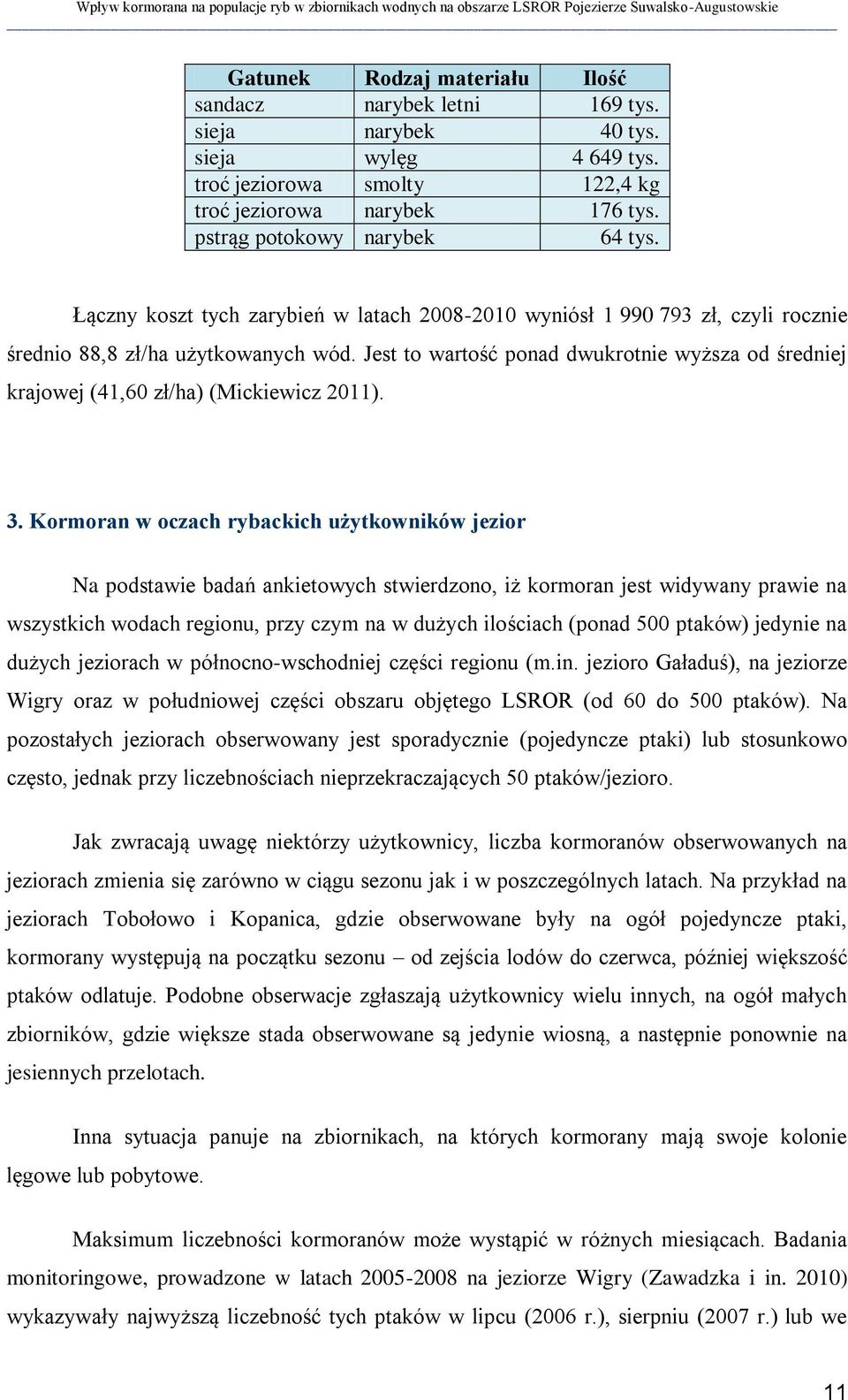 Wpływ kormorana na populacje ryb w zbiornikach wodnych na obszarze LSROR Pojezierze Suwalsko-Augustowskie

| Gatunek | Rodzaj materiału | Ilość |
|---|---|---|
| sandacz | narybek letni | 169 tys. |
| sieja | narybek | 40 tys. |
| sieja | wylęg | 4 649 tys. |
| troć jeziorowa | smolty | 122,4 kg |
| troć jeziorowa | narybek | 176 tys. |
| pstrąg potokowy | narybek | 64 tys. |

Łączny koszt tych zarybień w latach 2008-2010 wyniósł 1 990 793 zł, czyli rocznie średnio 88,8 zł/ha użytkowanych wód. Jest to wartość ponad dwukrotnie wyższa od średniej krajowej (41,60 zł/ha) (Mickiewicz 2011).

3. Kormoran w oczach rybackich użytkowników jezior

Na podstawie badań ankietowych stwierdzono, iż kormoran jest widywany prawie na wszystkich wodach regionu, przy czym na w dużych ilościach (ponad 500 ptaków) jedynie na dużych jeziorach w północno-wschodniej części regionu (m.in. jezioro Gaładuś), na jeziorze Wigry oraz w południowej części obszaru objętego LSROR (od 60 do 500 ptaków). Na pozostałych jeziorach obserwowany jest sporadycznie (pojedyncze ptaki) lub stosunkowo często, jednak przy liczebnościach nieprzekraczających 50 ptaków/jezioro.

Jak zwracają uwagę niektórzy użytkownicy, liczba kormoranów obserwowanych na jeziorach zmienia się zarówno w ciągu sezonu jak i w poszczególnych latach. Na przykład na jeziorach Tobołowo i Kopanica, gdzie obserwowane były na ogół pojedyncze ptaki, kormorany występują na początku sezonu – od zejścia lodów do czerwca, później większość ptaków odlatuje. Podobne obserwacje zgłaszają użytkownicy wielu innych, na ogół małych zbiorników, gdzie większe stada obserwowane są jedynie wiosną, a następnie ponownie na jesiennych przelotach.

Inna sytuacja panuje na zbiornikach, na których kormorany mają swoje kolonie lęgowe lub pobytowe.

Maksimum liczebności kormoranów może wystąpić w różnych miesiącach. Badania monitoringowe, prowadzone w latach 2005-2008 na jeziorze Wigry (Zawadzka i in. 2010) wykazywały najwyższą liczebność tych ptaków w lipcu (2006 r.), sierpniu (2007 r.) lub we

11